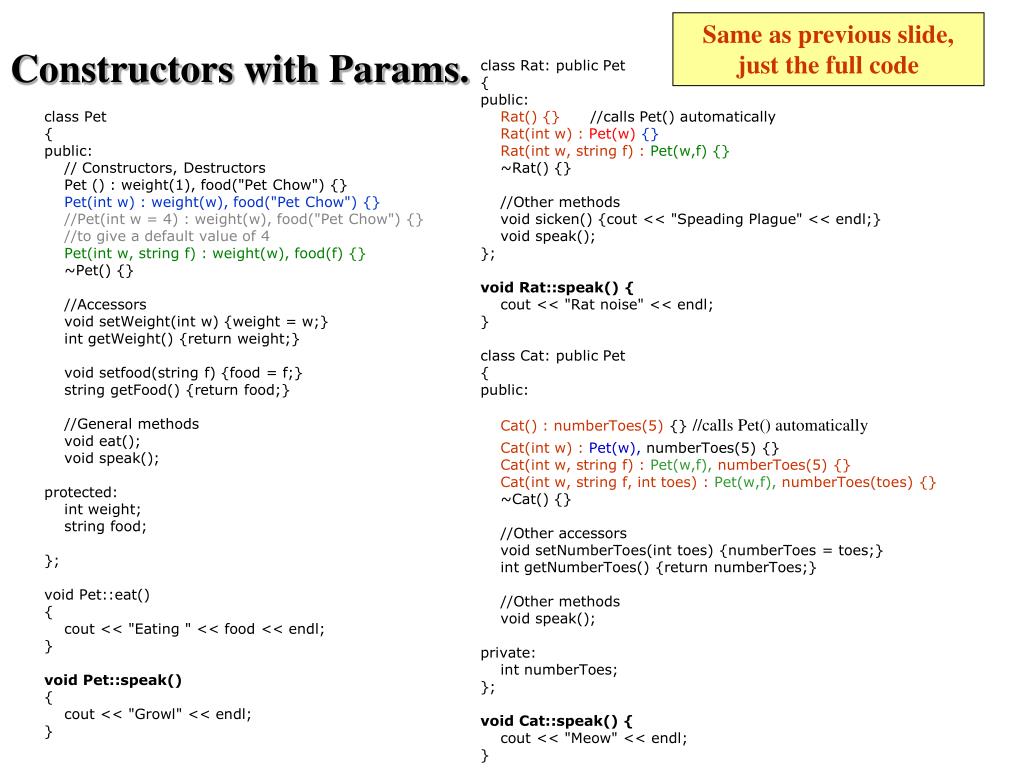 Constructors with Params.

class Pet
{
public:
// Constructors, Destructors
Pet () : weight(1), food("Pet Chow") {}
Pet(int w) : weight(w), food("Pet Chow") {}
//Pet(int w = 4) : weight(w), food("Pet Chow") {}
//to give a default value of 4
Pet(int w, string f) : weight(w), food(f) {}
~Pet() {}

//Accessors
void setWeight(int w) {weight = w;}
int getWeight() {return weight;}

void setfood(string f) {food = f;}
string getFood() {return food;}

//General methods
void eat();
void speak();

protected:
int weight;
string food;

};

void Pet::eat()
{
cout << "Eating " << food << endl;
}

void Pet::speak()
{
cout << "Growl" << endl;
}

Same as previous slide, just the full code

class Rat: public Pet
{
public:
Rat() {} //calls Pet() automatically
Rat(int w) : Pet(w) {}
Rat(int w, string f) : Pet(w,f) {}
~Rat() {}

//Other methods
void sicken() {cout << "Speading Plague" << endl;}
void speak();
};

void Rat::speak() {
cout << "Rat noise" << endl;
}

class Cat: public Pet
{
public:

Cat() : numberToes(5) {} //calls Pet() automatically
Cat(int w) : Pet(w), numberToes(5) {}
Cat(int w, string f) : Pet(w,f), numberToes(5) {}
Cat(int w, string f, int toes) : Pet(w,f), numberToes(toes) {}
~Cat() {}

//Other accessors
void setNumberToes(int toes) {numberToes = toes;}
int getNumberToes() {return numberToes;}

//Other methods
void speak();

private:
int numberToes;
};

void Cat::speak() {
cout << "Meow" << endl;
}